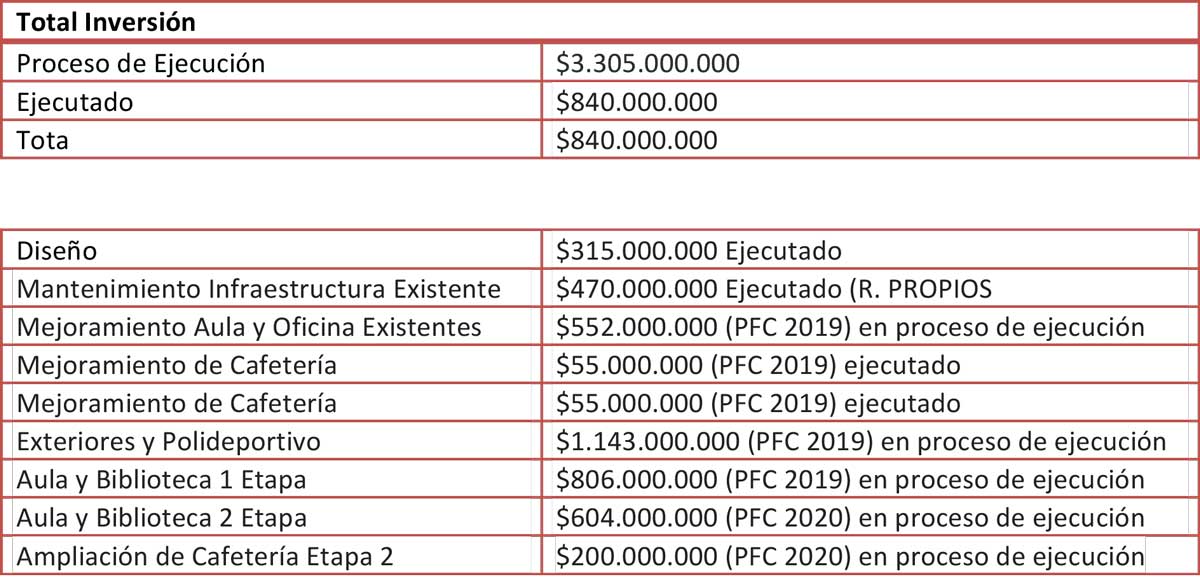 | Total Inversión | |
|---|---|
| Proceso de Ejecución | $3.305.000.000 |
| Ejecutado | $840.000.000 |
| Tota | $840.000.000 |

| Diseño | $315.000.000 Ejecutado |
|---|---|
| Mantenimiento Infraestructura Existente | $470.000.000 Ejecutado (R. PROPIOS |
| Mejoramiento Aula y Oficina Existentes | $552.000.000 (PFC 2019) en proceso de ejecución |
| Mejoramiento de Cafetería | $55.000.000 (PFC 2019) ejecutado |
| Mejoramiento de Cafetería | $55.000.000 (PFC 2019) ejecutado |
| Exteriores y Polideportivo | $1.143.000.000 (PFC 2019) en proceso de ejecución |
| Aula y Biblioteca 1 Etapa | $806.000.000 (PFC 2019) en proceso de ejecución |
| Aula y Biblioteca 2 Etapa | $604.000.000 (PFC 2020) en proceso de ejecución |
| Ampliación de Cafetería Etapa 2 | $200.000.000 (PFC 2020) en proceso de ejecución |